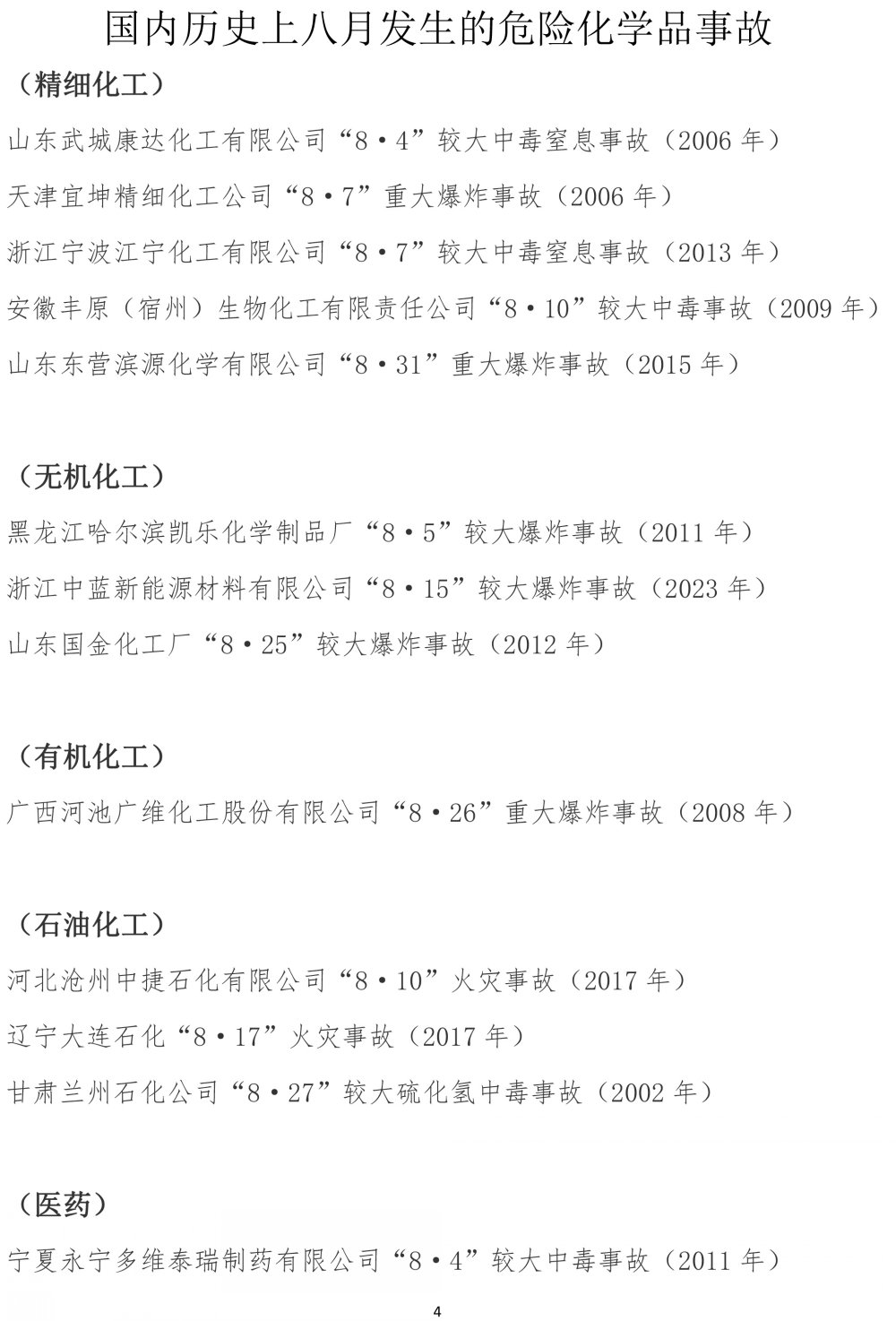 国内历史上八月发生的危险化学品事故

（精细化工）

山东武城康达化工有限公司“8·4”较大中毒窒息事故（2006 年）

天津宜坤精细化工公司“8·7”重大爆炸事故（2006 年）

浙江宁波江宁化工有限公司“8·7”较大中毒窒息事故（2013 年）

安徽丰原（宿州）生物化工有限责任公司“8·10”较大中毒事故（2009 年）

山东东营滨源化学有限公司“8·31”重大爆炸事故（2015 年）

（无机化工）

黑龙江哈尔滨凯乐化学制品厂“8·5”较大爆炸事故（2011 年）

浙江中蓝新能源材料有限公司“8·15”较大爆炸事故（2023 年）

山东国金化工厂“8·25”较大爆炸事故（2012 年）

（有机化工）

广西河池广维化工股份有限公司“8·26”重大爆炸事故（2008 年）

（石油化工）

河北沧州中捷石化有限公司“8·10”火灾事故（2017 年）

辽宁大连石化“8·17”火灾事故（2017 年）

甘肃兰州石化公司“8·27”较大硫化氢中毒事故（2002 年）

（医药）

宁夏永宁多维泰瑞制药有限公司“8·4”较大中毒事故（2011 年）

4